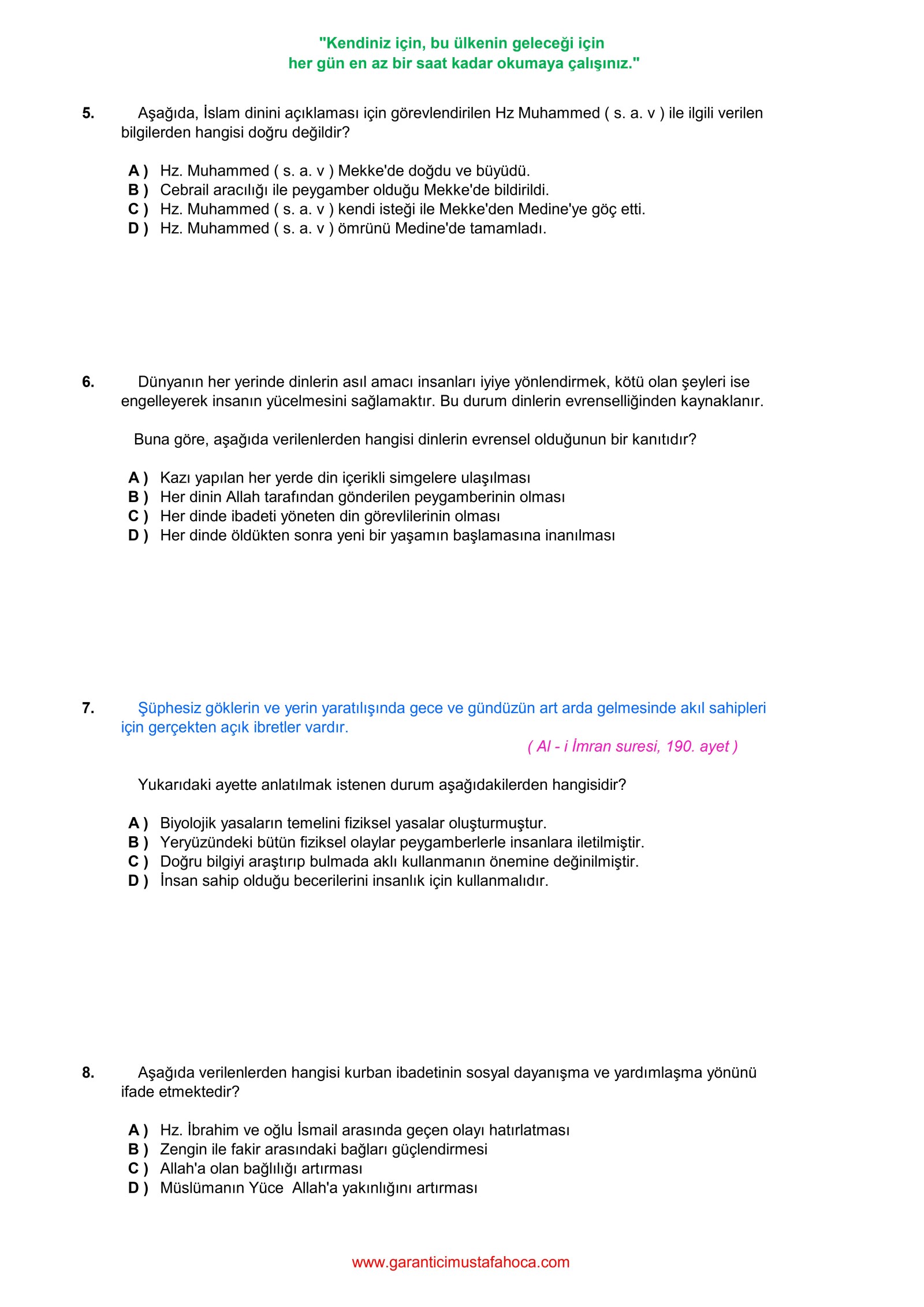 "Kendiniz için, bu ülkenin geleceği için
her gün en az bir saat kadar okumaya çalışınız."

5. Aşağıda, İslam dinini açıklaması için görevlendirilen Hz Muhammed ( s. a. v ) ile ilgili verilen bilgilerden hangisi doğru değildir?

A ) Hz. Muhammed ( s. a. v ) Mekke'de doğdu ve büyüdü.
B ) Cebrail aracılığı ile peygamber olduğu Mekke'de bildirildi.
C ) Hz. Muhammed ( s. a. v ) kendi isteği ile Mekke'den Medine'ye göç etti.
D ) Hz. Muhammed ( s. a. v ) ömrünü Medine'de tamamladı.

6. Dünyanın her yerinde dinlerin asıl amacı insanları iyiye yönlendirmek, kötü olan şeyleri ise engelleyerek insanın yücelmesini sağlamaktır. Bu durum dinlerin evrenselliğinden kaynaklanır.

Buna göre, aşağıda verilenlerden hangisi dinlerin evrensel olduğunun bir kanıtıdır?

A ) Kazı yapılan her yerde din içerikli simgelere ulaşılması
B ) Her dinin Allah tarafından gönderilen peygamberinin olması
C ) Her dinde ibadeti yöneten din görevlilerinin olması
D ) Her dinde öldükten sonra yeni bir yaşamın başlamasına inanılması

7. Şüphesiz göklerin ve yerin yaratılışında gece ve gündüzün art arda gelmesinde akıl sahipleri için gerçekten açık ibretler vardır.
( Al - i İmran suresi, 190. ayet )

Yukarıdaki ayette anlatılmak istenen durum aşağıdakilerden hangisidir?

A ) Biyolojik yasaların temelini fiziksel yasalar oluşturmuştur.
B ) Yeryüzündeki bütün fiziksel olaylar peygamberlerle insanlara iletilmiştir.
C ) Doğru bilgiyi araştırıp bulmada aklı kullanmanın önemine değinilmiştir.
D ) İnsan sahip olduğu becerilerini insanlık için kullanmalıdır.

8. Aşağıda verilenlerden hangisi kurban ibadetinin sosyal dayanışma ve yardımlaşma yönünü ifade etmektedir?

A ) Hz. İbrahim ve oğlu İsmail arasında geçen olayı hatırlatması
B ) Zengin ile fakir arasındaki bağları güçlendirmesi
C ) Allah'a olan bağlılığı artırması
D ) Müslümanın Yüce Allah'a yakınlığını artırması

www.garanticimustafahoca.com